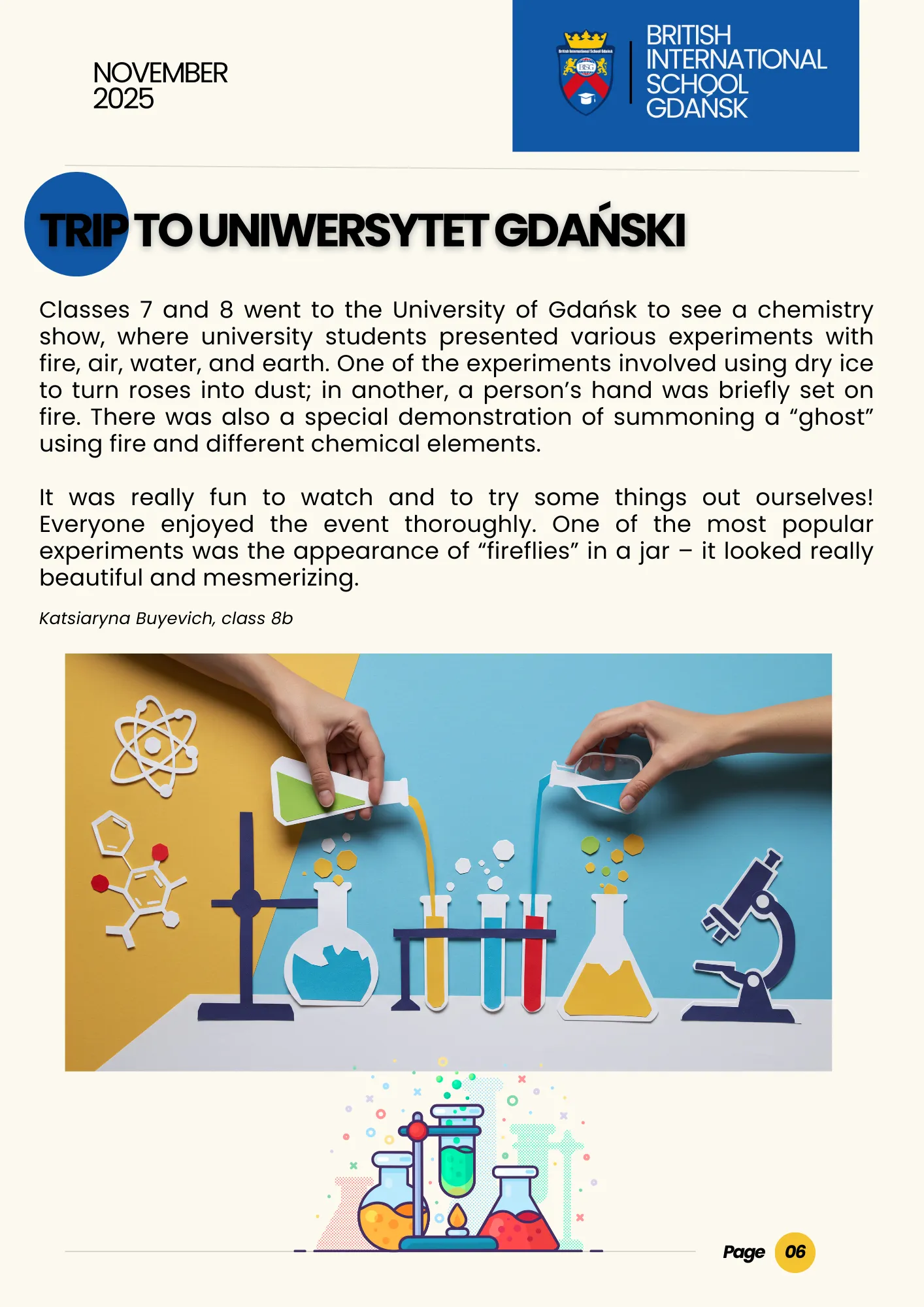 NOVEMBER
2025

BRITISH
INTERNATIONAL
SCHOOL
GDAŃSK

TRIP TO UNIWERSYTET GDAŃSKI

Classes 7 and 8 went to the University of Gdańsk to see a chemistry show, where university students presented various experiments with fire, air, water, and earth. One of the experiments involved using dry ice to turn roses into dust; in another, a person's hand was briefly set on fire. There was also a special demonstration of summoning a "ghost" using fire and different chemical elements.

It was really fun to watch and to try some things out ourselves! Everyone enjoyed the event thoroughly. One of the most popular experiments was the appearance of "fireflies" in a jar – it looked really beautiful and mesmerizing.

Katsiaryna Buyevich, class 8b

Page 06